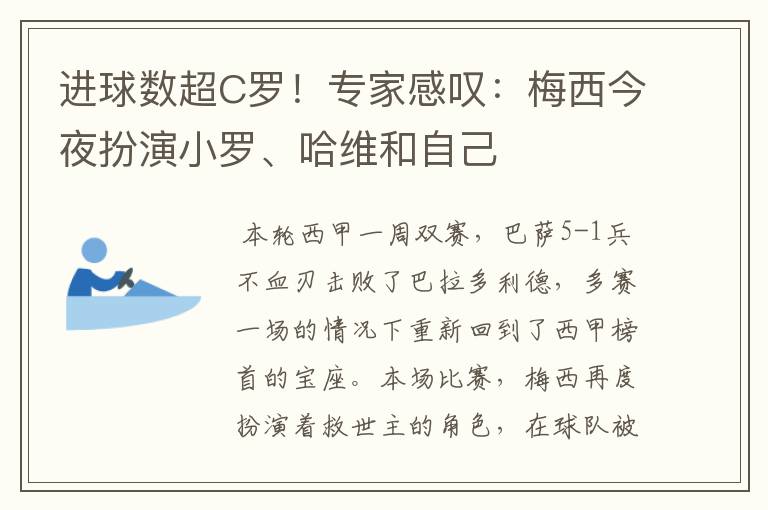 进球数超C罗！专家感叹：梅西今夜扮演小罗、哈维和自己

本轮西甲一周双赛，巴萨5-1兵不血刃击败了巴拉多利德，多赛一场的情况下重新回到了西甲榜首的宝座。本场比赛，梅西再度扮演着救世主的角色，在球队被